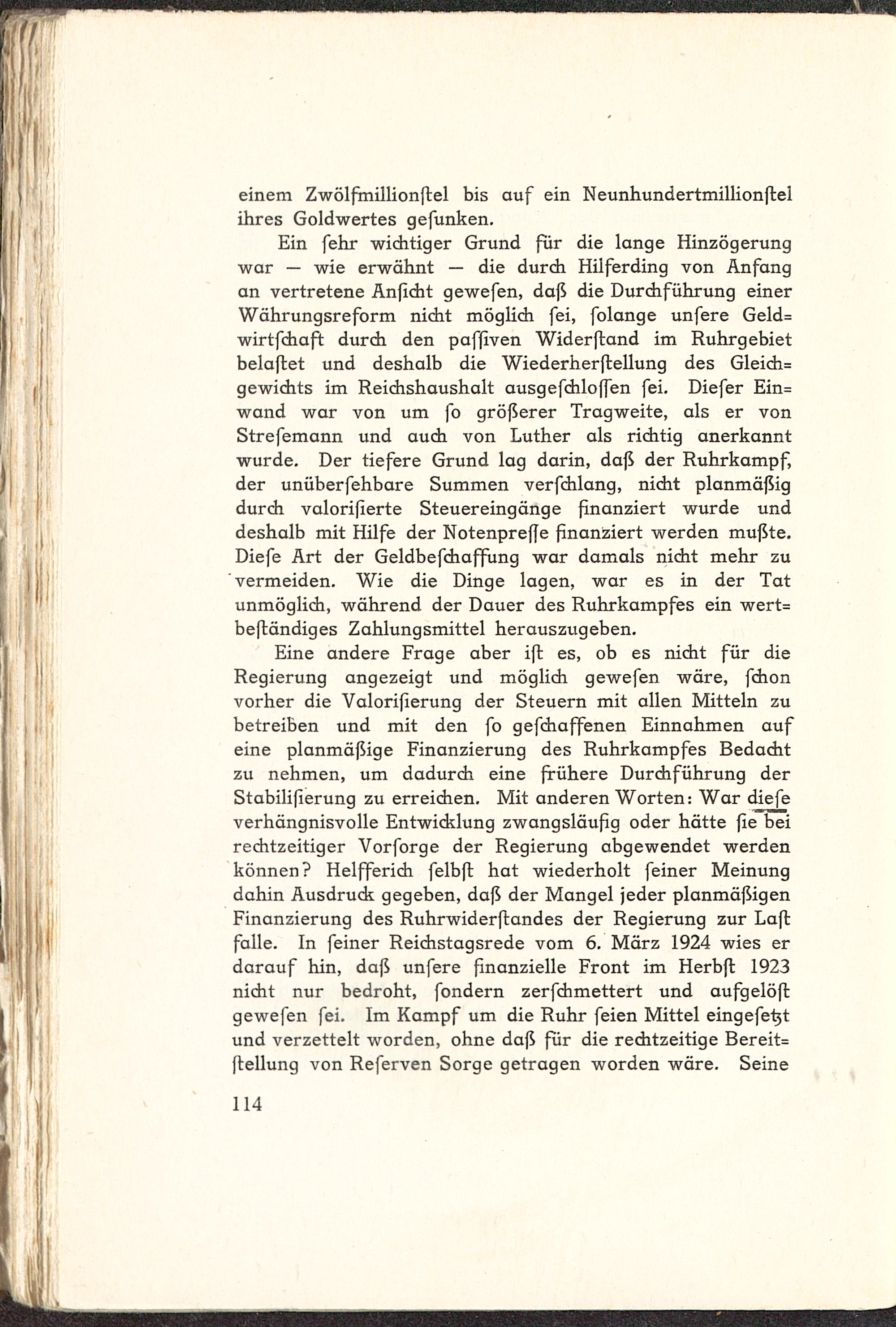 einem Zwölfmillionſtel bis auf ein Neunhundertmillionſtel ihres Goldwertes geſunken.

Ein ſehr wichtiger Grund für die lange Hinzögerung war — wie erwähnt — die durch Hilferding von Anfang an vertretene Anſicht geweſen, daß die Durchführung einer Währungsreform nicht möglich ſei, ſolange unſere Geldwirtſchaft durch den paſſiven Widerſtand im Ruhrgebiet belaſtet und deshalb die Wiederherſtellung des Gleichgewichts im Reichshaushalt ausgeſchloſſen ſei. Dieſer Einwand war von um ſo größerer Tragweite, als er von Streſemann und auch von Luther als richtig anerkannt wurde. Der tiefere Grund lag darin, daß der Ruhrkampf, der unüberſehbare Summen verſchlang, nicht planmäßig durch valoriſierte Steuereingänge finanziert wurde und deshalb mit Hilfe der Notenpreſſe finanziert werden mußte. Dieſe Art der Geldbeſchaffung war damals nicht mehr zu vermeiden. Wie die Dinge lagen, war es in der Tat unmöglich, während der Dauer des Ruhrkampfes ein wertbeſtändiges Zahlungsmittel herauszugeben.

Eine andere Frage aber iſt es, ob es nicht für die Regierung angezeigt und möglich geweſen wäre, ſchon vorher die Valoriſierung der Steuern mit allen Mitteln zu betreiben und mit den ſo geſchaffenen Einnahmen auf eine planmäßige Finanzierung des Ruhrkampfes Bedacht zu nehmen, um dadurch eine frühere Durchführung der Stabiliſierung zu erreichen. Mit anderen Worten: War dieſe verhängnisvolle Entwicklung zwangsläufig oder hätte ſie bei rechtzeitiger Vorſorge der Regierung abgewendet werden können? Helfferich ſelbſt hat wiederholt ſeiner Meinung dahin Ausdruck gegeben, daß der Mangel jeder planmäßigen Finanzierung des Ruhrwiderſtandes der Regierung zur Laſt falle. In ſeiner Reichstagsrede vom 6. März 1924 wies er darauf hin, daß unſere finanzielle Front im Herbſt 1923 nicht nur bedroht, ſondern zerſchmettert und aufgelöſt geweſen ſei. Im Kampf um die Ruhr ſeien Mittel eingeſetzt und verzettelt worden, ohne daß für die rechtzeitige Bereitſtellung von Reſerven Sorge getragen worden wäre. Seine

114